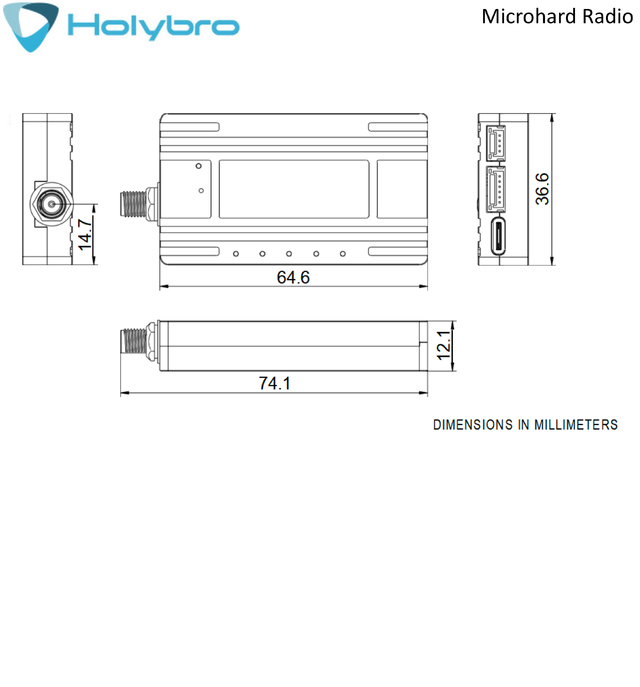 Holybro

Microhard Radio

14.7

64.6

36.6

12.1

74.1

DIMENSIONS IN MILLIMETERS